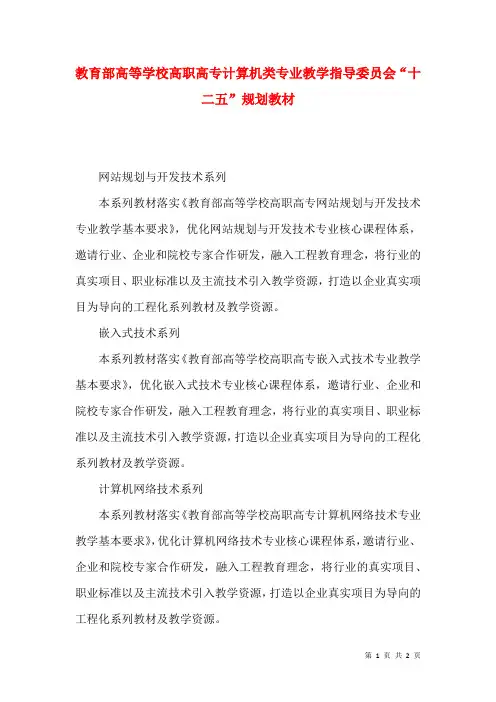 教育部高等学校高职高专计算机类专业教学指导委员会“十二五”规划教材

网站规划与开发技术系列

本系列教材落实《教育部高等学校高职高专网站规划与开发技术专业教学基本要求》，优化网站规划与开发技术专业核心课程体系，邀请行业、企业和院校专家合作研发，融入工程教育理念，将行业的真实项目、职业标准以及主流技术引入教学资源，打造以企业真实项目为导向的工程化系列教材及教学资源。

嵌入式技术系列

本系列教材落实《教育部高等学校高职高专嵌入式技术专业教学基本要求》，优化嵌入式技术专业核心课程体系，邀请行业、企业和院校专家合作研发，融入工程教育理念，将行业的真实项目、职业标准以及主流技术引入教学资源，打造以企业真实项目为导向的工程化系列教材及教学资源。

计算机网络技术系列

本系列教材落实《教育部高等学校高职高专计算机网络技术专业教学基本要求》，优化计算机网络技术专业核心课程体系，邀请行业、企业和院校专家合作研发，融入工程教育理念，将行业的真实项目、职业标准以及主流技术引入教学资源，打造以企业真实项目为导向的工程化系列教材及教学资源。

第 1 页 共 2 页